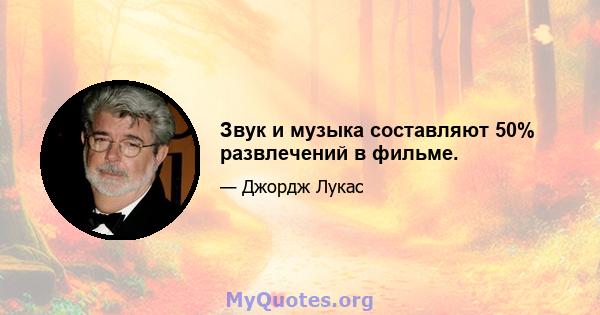 Звук и музыка составляют 50% развлечений в фильме.

— Джордж Лукас

MyQuotes.org